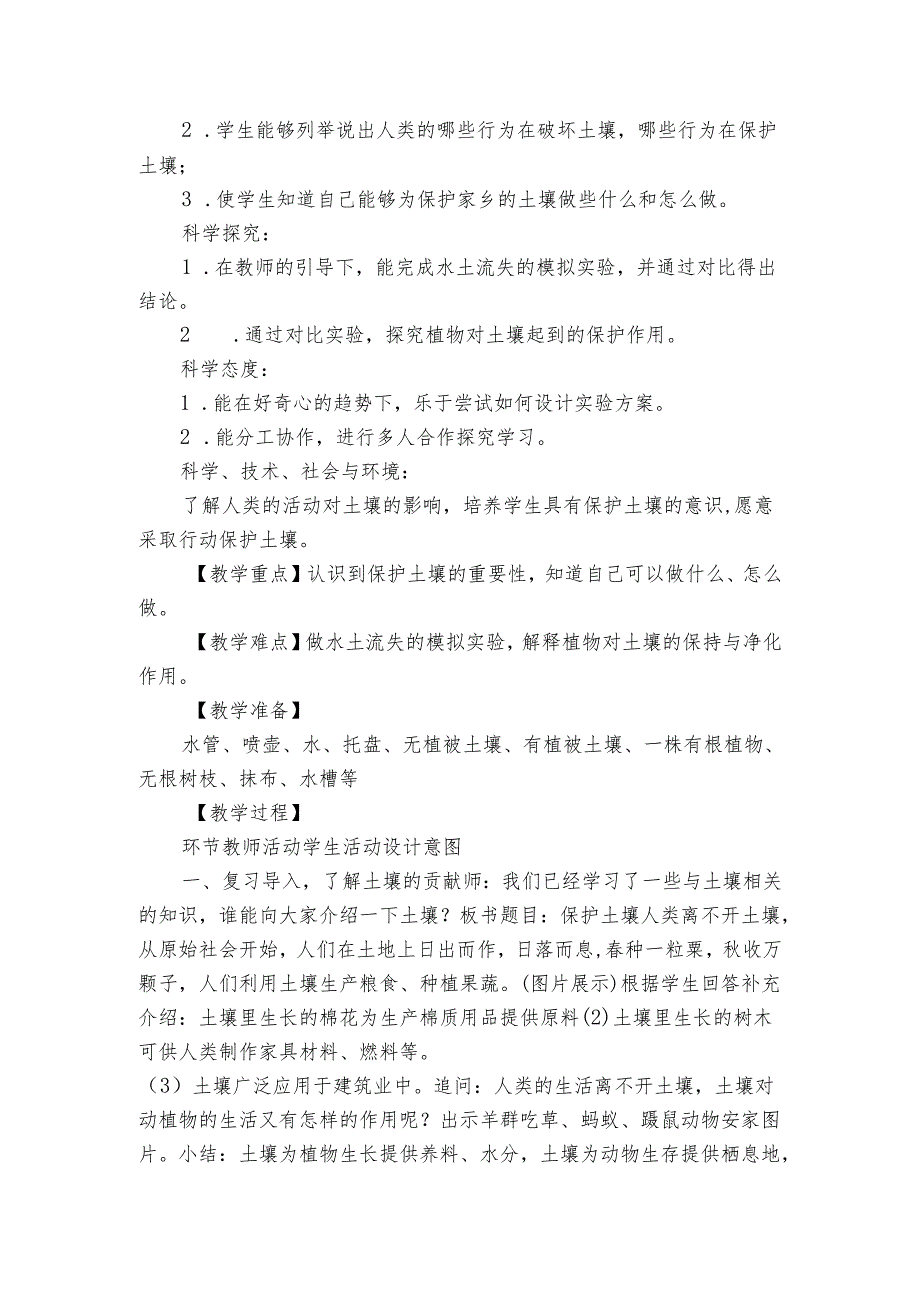 2．学生能够列举说出人类的哪些行为在破坏土壤，哪些行为在保护土壤；

3．使学生知道自己能够为保护家乡的土壤做些什么和怎么做。

科学探究：

1．在教师的引导下，能完成水土流失的模拟实验，并通过对比得出结论。

2　．通过对比实验，探究植物对土壤起到的保护作用。

科学态度：

1．能在好奇心的趋势下，乐于尝试如何设计实验方案。

2．能分工协作，进行多人合作探究学习。

科学、技术、社会与环境：

了解人类的活动对土壤的影响，培养学生具有保护土壤的意识,愿意采取行动保护土壤。

【教学重点】认识到保护土壤的重要性，知道自己可以做什么、怎么做。

【教学难点】做水土流失的模拟实验，解释植物对土壤的保持与净化作用。

【教学准备】

水管、喷壶、水、托盘、无植被土壤、有植被土壤、一株有根植物、无根树枝、抹布、水槽等

【教学过程】

环节教师活动学生活动设计意图

一、复习导入，了解土壤的贡献师：我们已经学习了一些与土壤相关的知识，谁能向大家介绍一下土壤？板书题目：保护土壤人类离不开土壤，从原始社会开始，人们在土地上日出而作，日落而息,春种一粒粟，秋收万颗子，人们利用土壤生产粮食、种植果蔬。(图片展示)根据学生回答补充介绍：土壤里生长的棉花为生产棉质用品提供原料(2)土壤里生长的树木可供人类制作家具材料、燃料等。

(3)土壤广泛应用于建筑业中。追问：人类的生活离不开土壤，土壤对动植物的生活又有怎样的作用呢？出示羊群吃草、蚂蚁、鼹鼠动物安家图片。小结：土壤为植物生长提供养料、水分，土壤为动物生存提供栖息地，